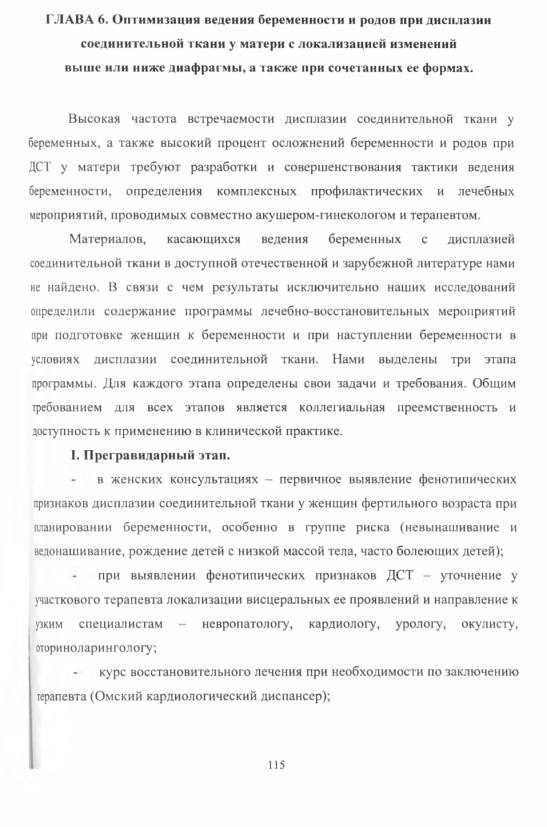 ГЛАВА 6. Оптимизация ведения беременности и родов при дисплазии соединительной ткани у матери с локализацией изменений выше или ниже диафрагмы, а также при сочетанных ее формах.

Высокая частота встречаемости дисплазии соединительной ткани у беременных, а также высокий процент осложнений беременности и родов при ДСТ у матери требуют разработки и совершенствования тактики ведения беременности, определения комплексных профилактических и лечебных мероприятий, проводимых совместно акушером-гинекологом и терапевтом.

Материалов, касающихся ведения беременных с дисплазией соединительной ткани в доступной отечественной и зарубежной литературе нами не найдено. В связи с чем результаты исключительно наших исследований определили содержание программы лечебно-восстановительных мероприятий при подготовке женщин к беременности и при наступлении беременности в условиях дисплазии соединительной ткани. Нами выделены три этапа программы. Для каждого этапа определены свои задачи и требования. Общим требованием для всех этапов является коллегиальная преемственность и доступность к применению в клинической практике.

I. Прегравидарный этап.

- в женских консультациях – первичное выявление фенотипических признаков дисплазии соединительной ткани у женщин фертильного возраста при планировании беременности, особенно в группе риска (невынашивание и недонашивание, рождение детей с низкой массой тела, часто болеющих детей);

- при выявлении фенотипических признаков ДСТ – уточнение у участкового терапевта локализации висцеральных ее проявлений и направление к узким специалистам – невропатологу, кардиологу, урологу, окулисту, оториноларингологу;

- курс восстановительного лечения при необходимости по заключению терапевта (Омский кардиологический диспансер);

115